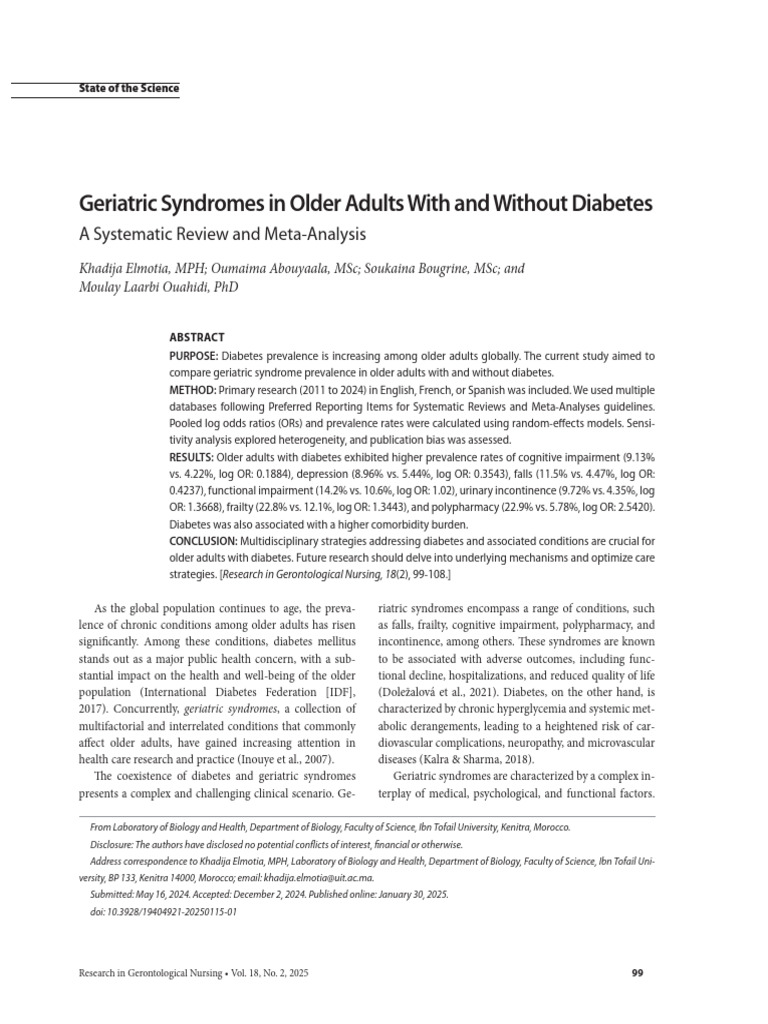 State of the Science

Geriatric Syndromes in Older Adults With and Without Diabetes

A Systematic Review and Meta-Analysis

Khadija Elmotia, MPH; Oumaima Abouyaala, MSc; Soukaina Bougrine, MSc; and Moulay Laarbi Ouahidi, PhD

ABSTRACT

PURPOSE: Diabetes prevalence is increasing among older adults globally. The current study aimed to compare geriatric syndrome prevalence in older adults with and without diabetes.

METHOD: Primary research (2011 to 2024) in English, French, or Spanish was included. We used multiple databases following Preferred Reporting Items for Systematic Reviews and Meta-Analyses guidelines. Pooled log odds ratios (ORs) and prevalence rates were calculated using random-effects models. Sensitivity analysis explored heterogeneity, and publication bias was assessed.

RESULTS: Older adults with diabetes exhibited higher prevalence rates of cognitive impairment (9.13% vs. 4.22%, log OR: 0.1884), depression (8.96% vs. 5.44%, log OR: 0.3543), falls (11.5% vs. 4.47%, log OR: 0.4237), functional impairment (14.2% vs. 10.6%, log OR: 1.02), urinary incontinence (9.72% vs. 4.35%, log OR: 1.3668), frailty (22.8% vs. 12.1%, log OR: 1.3443), and polypharmacy (22.9% vs. 5.78%, log OR: 2.5420). Diabetes was also associated with a higher comorbidity burden.

CONCLUSION: Multidisciplinary strategies addressing diabetes and associated conditions are crucial for older adults with diabetes. Future research should delve into underlying mechanisms and optimize care strategies. [Research in Gerontological Nursing, 18(2), 99-108.]

As the global population continues to age, the prevalence of chronic conditions among older adults has risen significantly. Among these conditions, diabetes mellitus stands out as a major public health concern, with a substantial impact on the health and well-being of the older population (International Diabetes Federation [IDF], 2017). Concurrently, geriatric syndromes, a collection of multifactorial and interrelated conditions that commonly affect older adults, have gained increasing attention in health care research and practice (Inouye et al., 2007).

The coexistence of diabetes and geriatric syndromes presents a complex and challenging clinical scenario. Geriatric syndromes encompass a range of conditions, such as falls, frailty, cognitive impairment, polypharmacy, and incontinence, among others. These syndromes are known to be associated with adverse outcomes, including functional decline, hospitalizations, and reduced quality of life (Doležalová et al., 2021). Diabetes, on the other hand, is characterized by chronic hyperglycemia and systemic metabolic derangements, leading to a heightened risk of cardiovascular complications, neuropathy, and microvascular diseases (Kalra & Sharma, 2018).

Geriatric syndromes are characterized by a complex interplay of medical, psychological, and functional factors.

From Laboratory of Biology and Health, Department of Biology, Faculty of Science, Ibn Tofail University, Kenitra, Morocco.

Disclosure: The authors have disclosed no potential conflicts of interest, financial or otherwise.

Address correspondence to Khadija Elmotia, MPH, Laboratory of Biology and Health, Department of Biology, Faculty of Science, Ibn Tofail University, BP 133, Kenitra 14000, Morocco; email: khadija.elmotia@uit.ac.ma.

Submitted: May 16, 2024. Accepted: December 2, 2024. Published online: January 30, 2025.

doi: 10.3928/19404921-20250115-01

Research in Gerontological Nursing • Vol. 18, No. 2, 2025

99